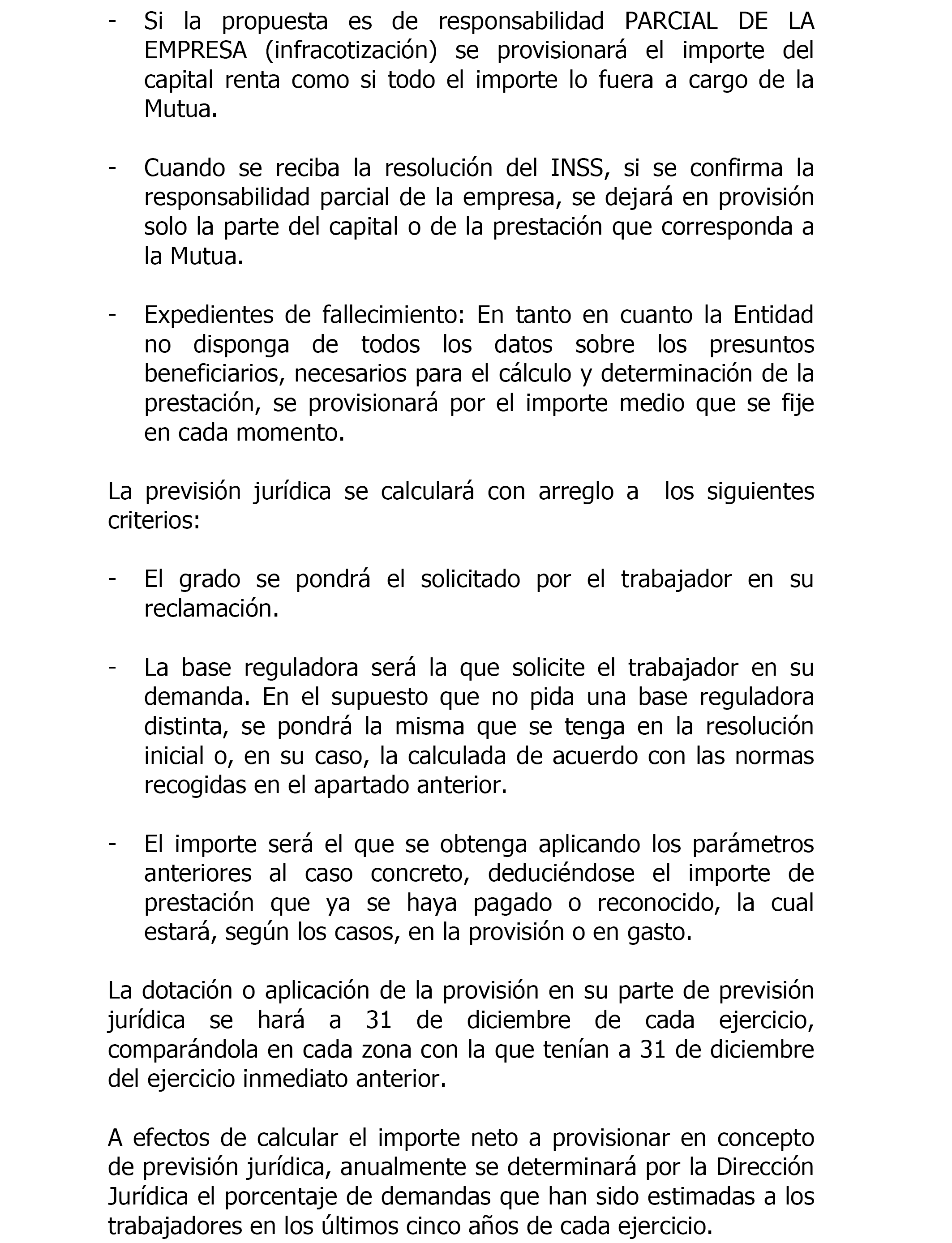 - Si la propuesta es de responsabilidad PARCIAL DE LA EMPRESA (infracotización) se provisionará el importe del capital renta como si todo el importe lo fuera a cargo de la Mutua.

- Cuando se reciba la resolución del INSS, si se confirma la responsabilidad parcial de la empresa, se dejará en provisión solo la parte del capital o de la prestación que corresponda a la Mutua.

- Expedientes de fallecimiento: En tanto en cuanto la Entidad no disponga de todos los datos sobre los presuntos beneficiarios, necesarios para el cálculo y determinación de la prestación, se provisionará por el importe medio que se fije en cada momento.

La previsión jurídica se calculará con arreglo a los siguientes criterios:

- El grado se pondrá el solicitado por el trabajador en su reclamación.

- La base reguladora será la que solicite el trabajador en su demanda. En el supuesto que no pida una base reguladora distinta, se pondrá la misma que se tenga en la resolución inicial o, en su caso, la calculada de acuerdo con las normas recogidas en el apartado anterior.

- El importe será el que se obtenga aplicando los parámetros anteriores al caso concreto, deduciéndose el importe de prestación que ya se haya pagado o reconocido, la cual estará, según los casos, en la provisión o en gasto.

La dotación o aplicación de la provisión en su parte de previsión jurídica se hará a 31 de diciembre de cada ejercicio, comparándola en cada zona con la que tenían a 31 de diciembre del ejercicio inmediato anterior.

A efectos de calcular el importe neto a provisionar en concepto de previsión jurídica, anualmente se determinará por la Dirección Jurídica el porcentaje de demandas que han sido estimadas a los trabajadores en los últimos cinco años de cada ejercicio.